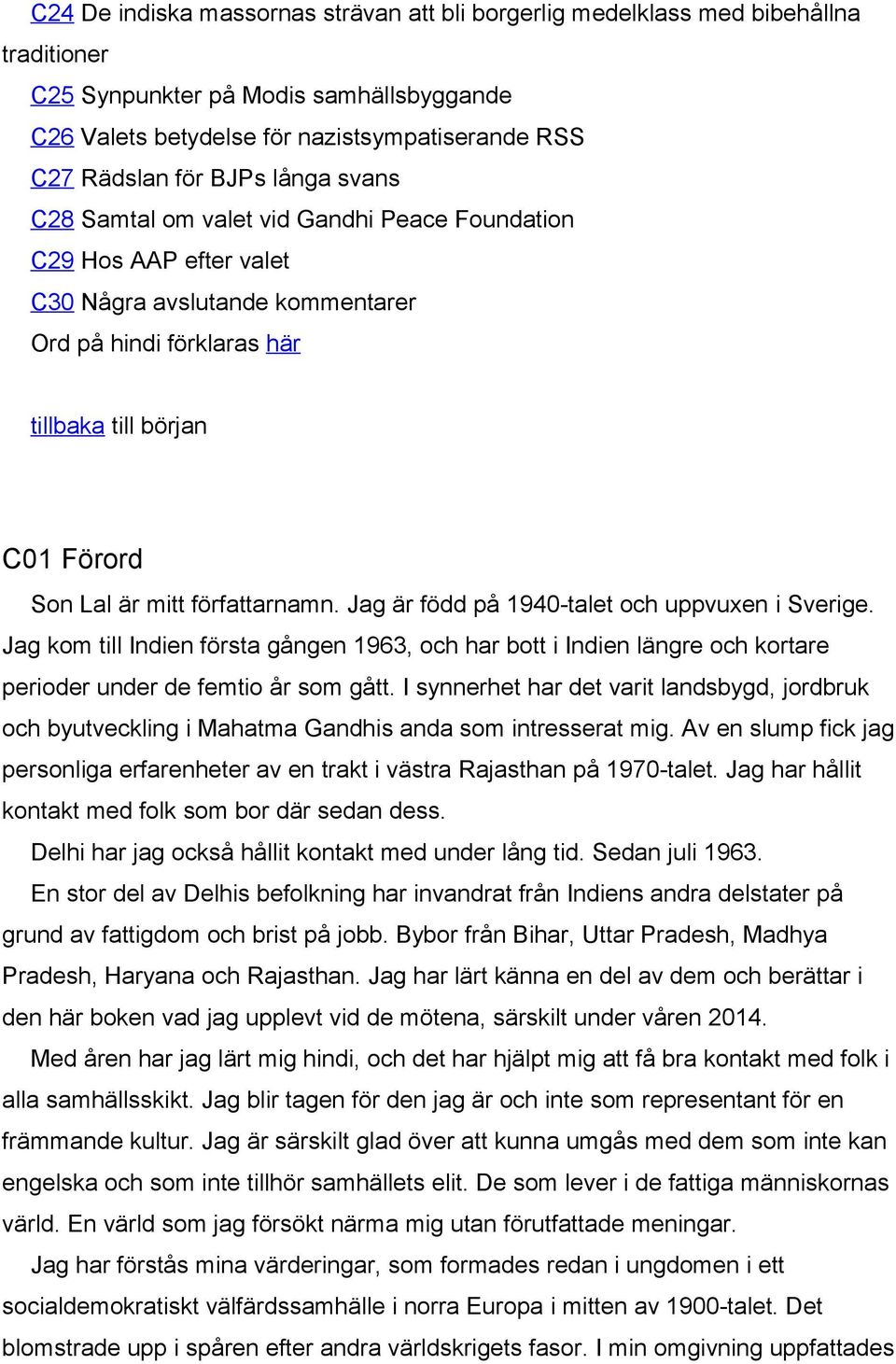 C24 De indiska massornas strävan att bli borgerlig medelklass med bibehållna traditioner

C25 Synpunkter på Modis samhällsbyggande

C26 Valets betydelse för nazistsympatiserande RSS

C27 Rädslan för BJPs långa svans

C28 Samtal om valet vid Gandhi Peace Foundation

C29 Hos AAP efter valet

C30 Några avslutande kommentarer

Ord på hindi förklaras här

tillbaka till början

C01 Förord

Son Lal är mitt författarnamn. Jag är född på 1940-talet och uppvuxen i Sverige. Jag kom till Indien första gången 1963, och har bott i Indien längre och kortare perioder under de femtio år som gått. I synnerhet har det varit landsbygd, jordbruk och byutveckling i Mahatma Gandhis anda som intresserat mig. Av en slump fick jag personliga erfarenheter av en trakt i västra Rajasthan på 1970-talet. Jag har hållit kontakt med folk som bor där sedan dess.

Delhi har jag också hållit kontakt med under lång tid. Sedan juli 1963.

En stor del av Delhis befolkning har invandrat från Indiens andra delstater på grund av fattigdom och brist på jobb. Bybor från Bihar, Uttar Pradesh, Madhya Pradesh, Haryana och Rajasthan. Jag har lärt känna en del av dem och berättar i den här boken vad jag upplevt vid de mötena, särskilt under våren 2014.

Med åren har jag lärt mig hindi, och det har hjälpt mig att få bra kontakt med folk i alla samhällsskikt. Jag blir tagen för den jag är och inte som representant för en främmande kultur. Jag är särskilt glad över att kunna umgås med dem som inte kan engelska och som inte tillhör samhällets elit. De som lever i de fattiga människornas värld. En värld som jag försökt närma mig utan förutfattade meningar.

Jag har förstås mina värderingar, som formades redan i ungdomen i ett socialdemokratiskt välfärdssamhälle i norra Europa i mitten av 1900-talet. Det blomstrade upp i spåren efter andra världskrigets fasor. I min omgivning uppfattades